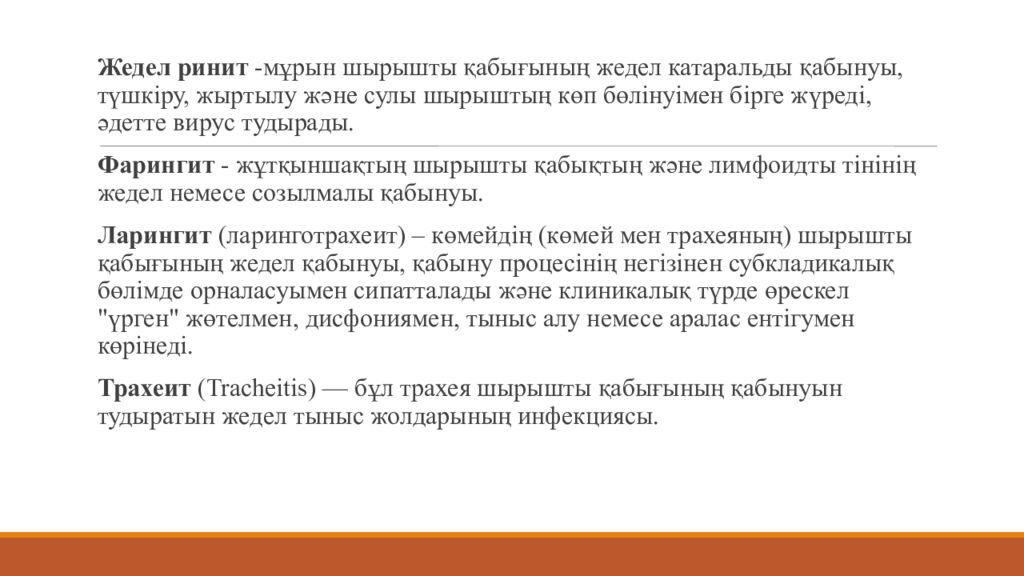 Жедел ринит -мұрын шырышты қабығының жедел катаральды қабынуы, түшкіру, жыртылу және сулы шырыштың көп бөлінуімен бірге жүреді, әдетте вирус тудырады.

Фарингит - жұтқыншақтың шырышты қабықтың және лимфоидты тінінің жедел немесе созылмалы қабынуы.

Ларингит (ларинготрахеит) – көмейдің (көмей мен трахеяның) шырышты қабығының жедел қабынуы, қабыну процесінің негізінен субкладикалық бөлімде орналасуымен сипатталады және клиникалық түрде өрескел "үрген" жөтелмен, дисфониямен, тыныс алу немесе аралас ентігумен көрінеді.

Трахеит (Tracheitis) — бұл трахея шырышты қабығының қабынуын тудыратын жедел тыныс жолдарының инфекциясы.